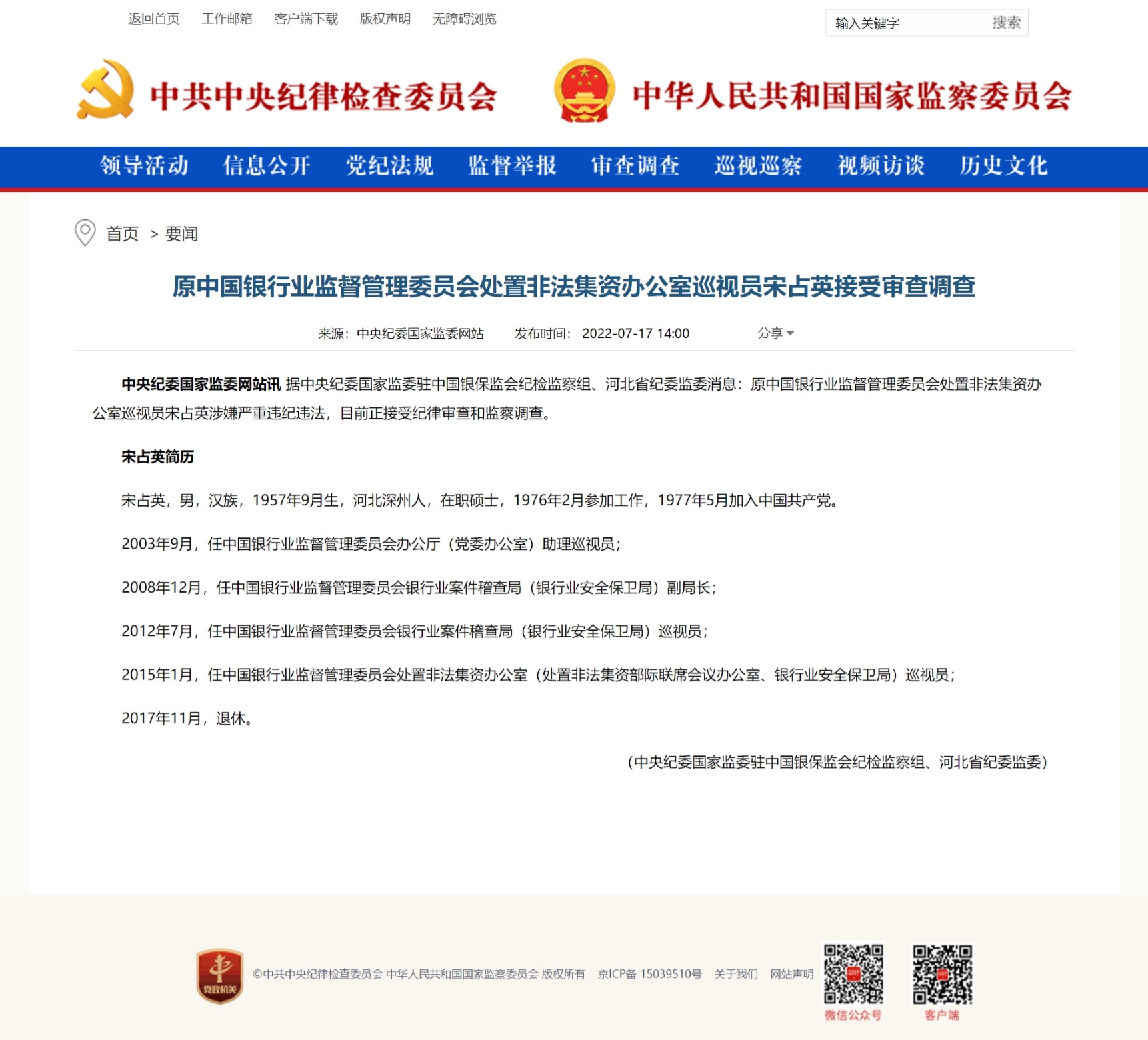 返回首页 工作邮箱 客户端下载 版权声明 无障碍浏览

输入关键字 搜索

中共中央纪律检查委员会 中华人民共和国国家监察委员会

领导活动 信息公开 党纪法规 监督举报 审查调查 巡视巡察 视频访谈 历史文化

首页 > 要闻

原中国银行业监督管理委员会处置非法集资办公室巡视员宋占英接受审查调查

来源：中央纪委国家监委网站 发布时间：2022-07-17 14:00 分享

中央纪委国家监委网站讯 据中央纪委国家监委驻中国银保监会纪检监察组、河北省纪委监委消息：原中国银行业监督管理委员会处置非法集资办公室巡视员宋占英涉嫌严重违纪违法，目前正接受纪律审查和监察调查。

宋占英简历

宋占英，男，汉族，1957年9月生，河北深州人，在职硕士，1976年2月参加工作，1977年5月加入中国共产党。

2003年9月，任中国银行业监督管理委员会办公厅（党委办公室）助理巡视员；

2008年12月，任中国银行业监督管理委员会银行业案件稽查局（银行业安全保卫局）副局长；

2012年7月，任中国银行业监督管理委员会银行业案件稽查局（银行业安全保卫局）巡视员；

2015年1月，任中国银行业监督管理委员会处置非法集资办公室（处置非法集资部际联席会议办公室、银行业安全保卫局）巡视员；

2017年11月，退休。

（中央纪委国家监委驻中国银保监会纪检监察组、河北省纪委监委）

党政机关

©中共中央纪律检查委员会 中华人民共和国国家监察委员会 版权所有 京ICP备 15039510号 关于我们 网站声明

微信公众号 客户端